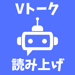 Vトーク

読み上げ